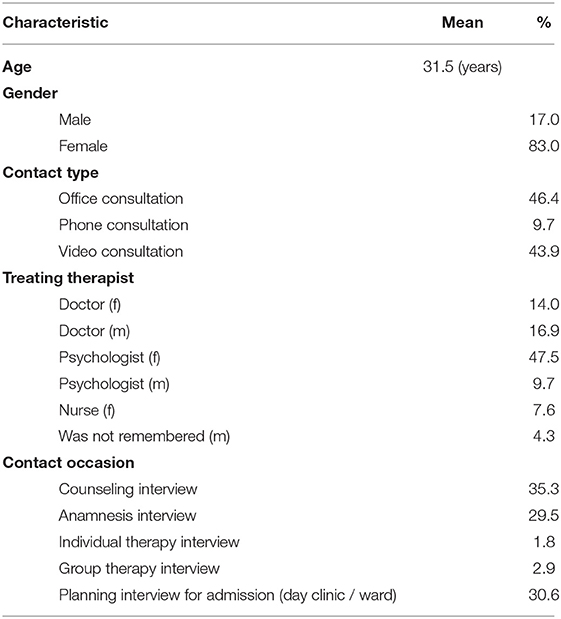 | Characteristic | Mean | % |
|---|---|---|
| **Age** | 31.5 (years) | |
| **Gender** | | |
| Male | | 17.0 |
| Female | | 83.0 |
| **Contact type** | | |
| Office consultation | | 46.4 |
| Phone consultation | | 9.7 |
| Video consultation | | 43.9 |
| **Treating therapist** | | |
| Doctor (f) | | 14.0 |
| Doctor (m) | | 16.9 |
| Psychologist (f) | | 47.5 |
| Psychologist (m) | | 9.7 |
| Nurse (f) | | 7.6 |
| Was not remembered (m) | | 4.3 |
| **Contact occasion** | | |
| Counseling interview | | 35.3 |
| Anamnesis interview | | 29.5 |
| Individual therapy interview | | 1.8 |
| Group therapy interview | | 2.9 |
| Planning interview for admission (day clinic / ward) | | 30.6 |